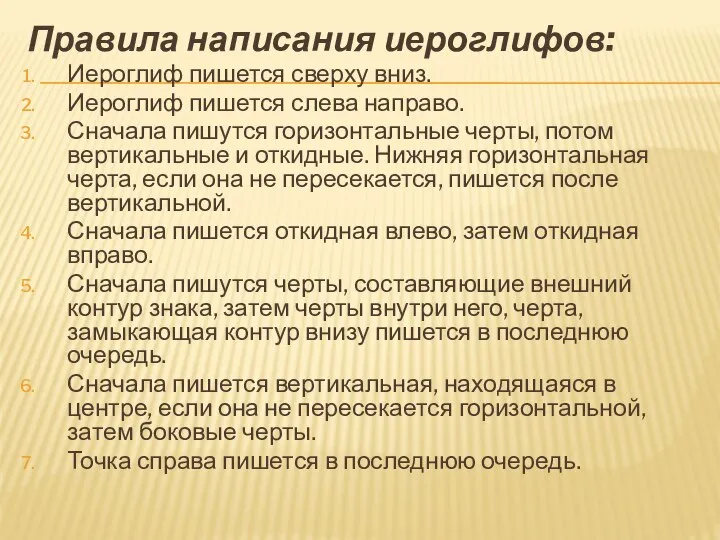 Правила написания иероглифов:

1. Иероглиф пишется сверху вниз.
2. Иероглиф пишется слева направо.
3. Сначала пишутся горизонтальные черты, потом вертикальные и откидные. Нижняя горизонтальная черта, если она не пересекается, пишется после вертикальной.
4. Сначала пишется откидная влево, затем откидная вправо.
5. Сначала пишутся черты, составляющие внешний контур знака, затем черты внутри него, черта, замыкающая контур внизу пишется в последнюю очередь.
6. Сначала пишется вертикальная, находящаяся в центре, если она не пересекается горизонтальной, затем боковые черты.
7. Точка справа пишется в последнюю очередь.